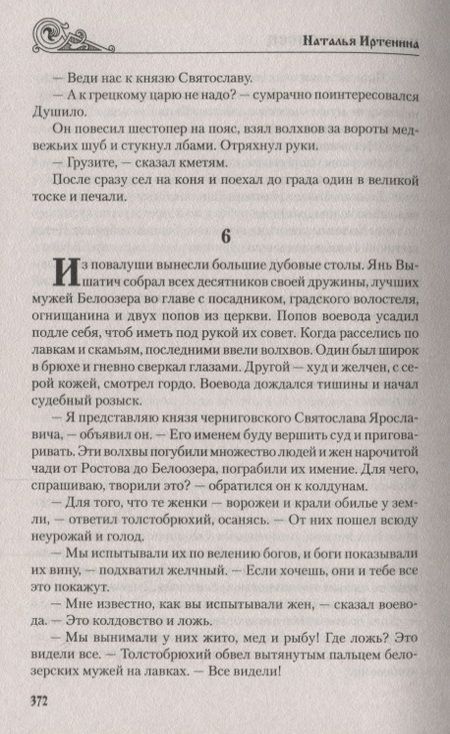 Наталья Иртенина

— Веди нас к князю Святославу.

— А к грецкому царю не надо? — сумрачно поинтересовался Душило.

Он повесил шестопер на пояс, взял волхвов за вороты медвежьих шуб и стукнул лбами. Отряхнул руки.

— Грузите, — сказал кметям.

После сразу сел на коня и поехал до града один в великой тоске и печали.

6

Из повалуши вынесли большие дубовые столы. Янь Вышатич собрал всех десятников своей дружины, лучших мужей Белоозера во главе с посадником, градского волостеля, огнищанина и двух попов из церкви. Попов воевода усадил подле себя, чтоб иметь под рукой их совет. Когда расселись по лавкам и скамьям, последними ввели волхвов. Один был широк в брюхе и гневно сверкал глазами. Другой — худ и желчен, с серой кожей, смотрел гордо. Воевода дождался тишины и начал судебный розыск.

— Я представляю князя черниговского Святослава Ярославича, — объявил он. — Его именем буду вершить суд и приговаривать. Эти волхвы погубили множество людей и жен нарочитой чади от Ростова до Белоозера, пограбили их имение. Для чего, спрашиваю, творили это? — обратился он к колдунам.

— Для того, что те женки — ворожеи и крали обилье у земли, — ответил толстобрюхий, осанясь. — От них пошел всюду неурожай и голод.

— Мы испытывали их по велению богов, и боги показывали их вину, — подхватил желчный. — Если хочешь, они и тебе все это покажут.

— Мне известно, как вы испытывали жен, — сказал воевода. — Это колдовство и ложь.

— Мы вынимали у них жито, мед и рыбу! Где ложь? Это видели все. — Толстобрюхий обвел вытянутым пальцем белозерских мужей на лавках. — Все видели!

372